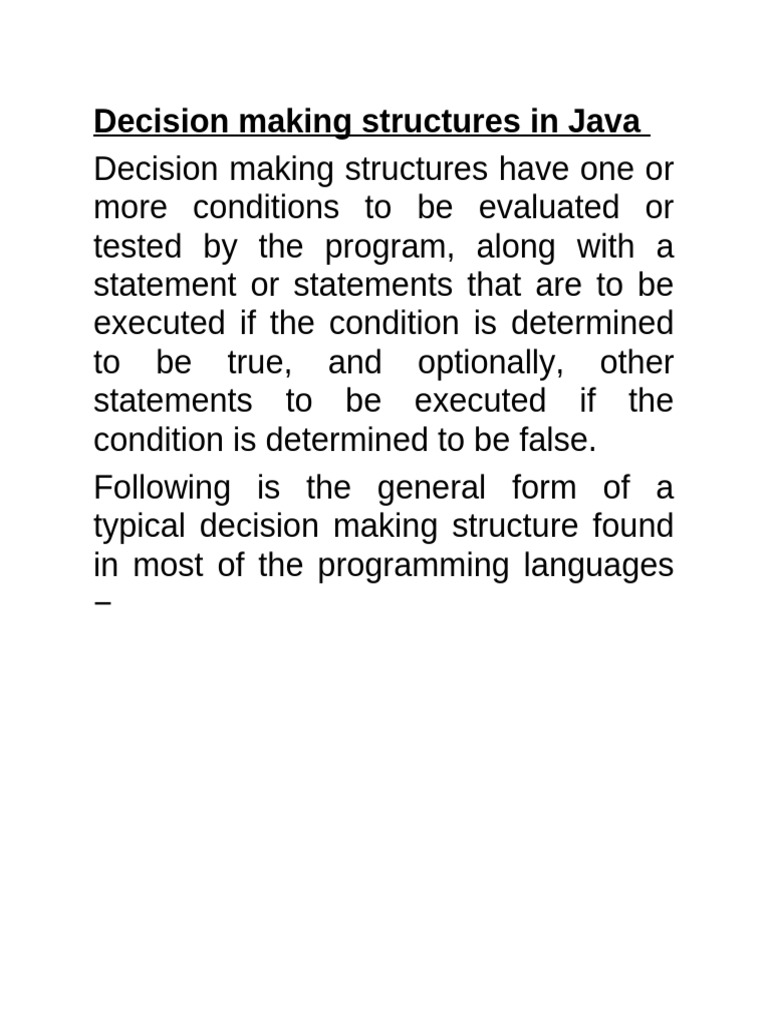 Decision making structures in Java

Decision making structures have one or more conditions to be evaluated or tested by the program, along with a statement or statements that are to be executed if the condition is determined to be true, and optionally, other statements to be executed if the condition is determined to be false.

Following is the general form of a typical decision making structure found in most of the programming languages −